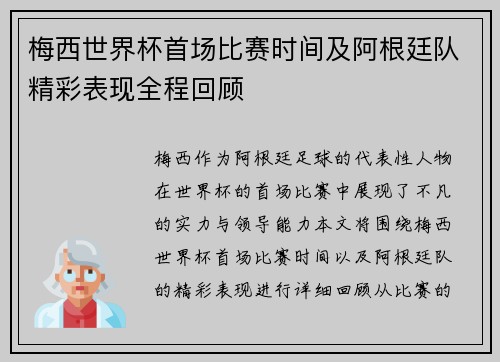 梅西世界杯首场比赛时间及阿根廷队精彩表现全程回顾

梅西作为阿根廷足球的代表性人物在世界杯的首场比赛中展现了不凡的实力与领导能力本文将围绕梅西世界杯首场比赛时间以及阿根廷队的精彩表现进行详细回顾从比赛的